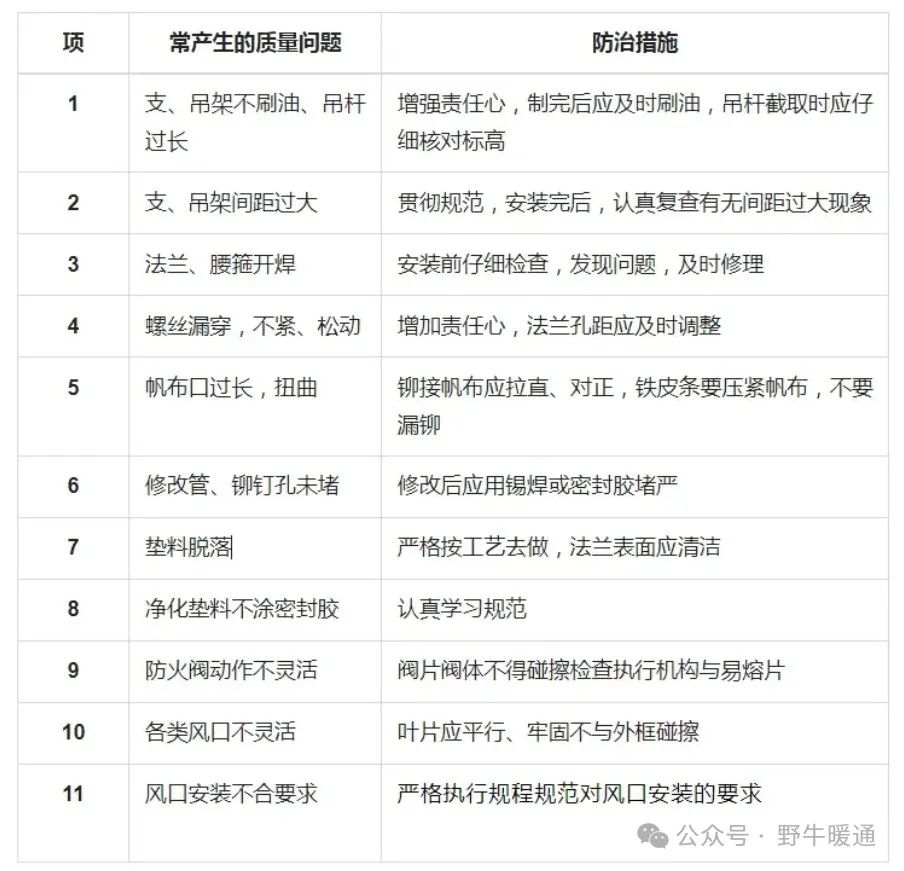 | 项 | 常产生的质量问题 | 防治措施 |
|---|---|---|
| 1 | 支、吊架不刷油、吊杆过长 | 增强责任心，制完后应及时刷油，吊杆截取时应仔细核对标高 |
| 2 | 支、吊架间距过大 | 贯彻规范，安装完后，认真复查有无间距过大现象 |
| 3 | 法兰、腰箍开焊 | 安装前仔细检查，发现问题，及时修理 |
| 4 | 螺丝漏穿，不紧、松动 | 增加责任心，法兰孔距应及时调整 |
| 5 | 帆布口过长，扭曲 | 铆接帆布应拉直、对正，铁皮条要压紧帆布，不要漏铆 |
| 6 | 修改管、铆钉孔未堵 | 修改后应用锡焊或密封胶堵严 |
| 7 | 垫料脱落 | 严格按工艺去做，法兰表面应清洁 |
| 8 | 净化垫料不涂密封胶 | 认真学习规范 |
| 9 | 防火阀动作不灵活 | 阀片阀体不得碰擦检查执行机构与易熔片 |
| 10 | 各类风口不灵活 | 叶片应平行、牢固不与外框碰擦 |
| 11 | 风口安装不合要求 | 严格执行规程规范对风口安装的要求 |

公众号 · 野牛暖通